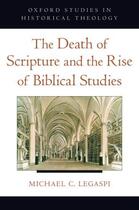 OXFORD STUDIES IN HISTORICAL THEOLOGY

The Death of Scripture and the Rise of Biblical Studies

MICHAEL C. LEGASPI